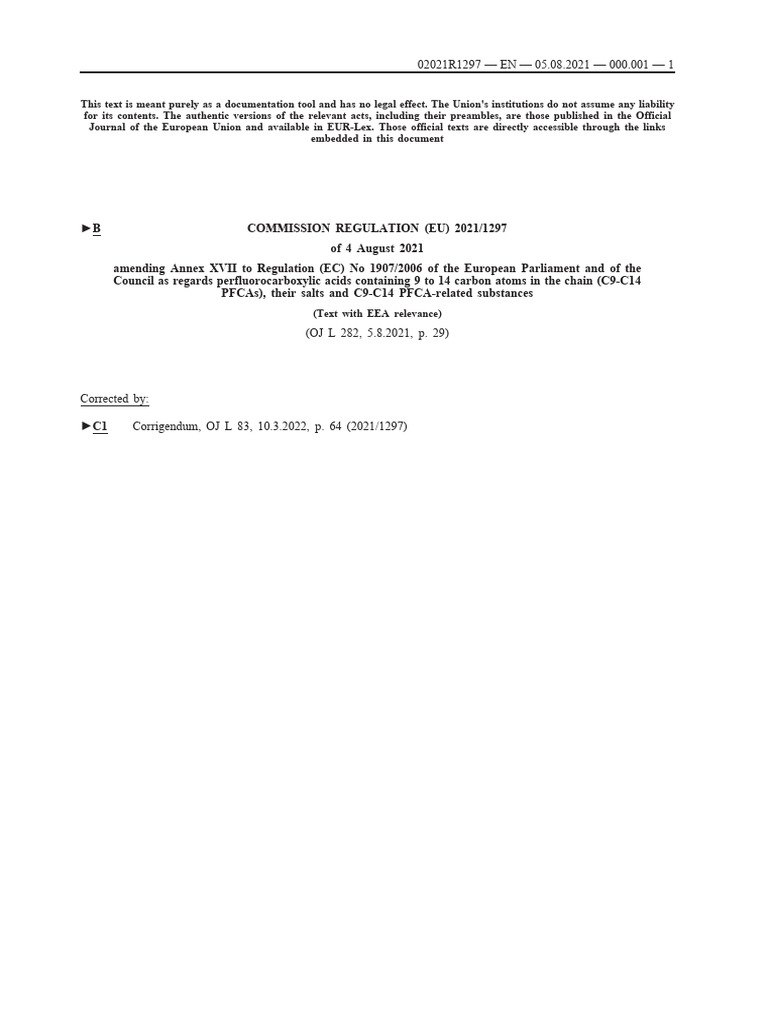 02021R1297 — EN — 05.08.2021 — 000.001 — 1

This text is meant purely as a documentation tool and has no legal effect. The Union's institutions do not assume any liability for its contents. The authentic versions of the relevant acts, including their preambles, are those published in the Official Journal of the European Union and available in EUR-Lex. Those official texts are directly accessible through the links embedded in this document

►B COMMISSION REGULATION (EU) 2021/1297

of 4 August 2021

amending Annex XVII to Regulation (EC) No 1907/2006 of the European Parliament and of the Council as regards perfluorocarboxylic acids containing 9 to 14 carbon atoms in the chain (C9-C14 PFCAs), their salts and C9-C14 PFCA-related substances

(Text with EEA relevance)

(OJ L 282, 5.8.2021, p. 29)

Corrected by:

►C1 Corrigendum, OJ L 83, 10.3.2022, p. 64 (2021/1297)